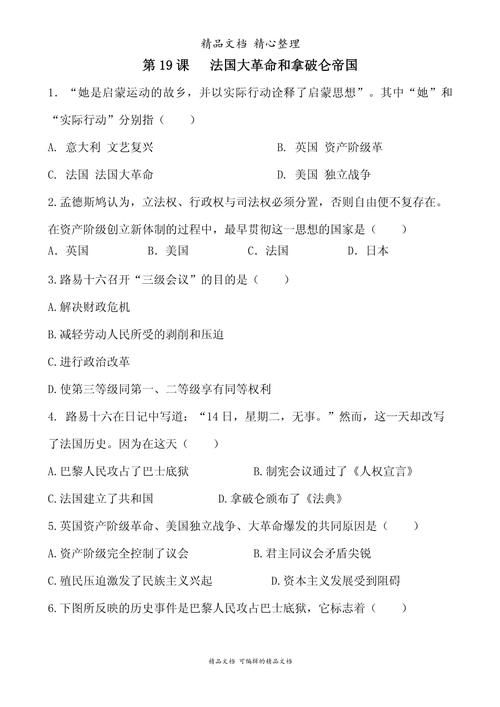 精品文档 精心整理

第 19 课　法国大革命和拿破仑帝国

1. “她是启蒙运动的故乡，并以实际行动诠释了启蒙思想”。其中“她”和“实际行动”分别指（　　）

A. 意大利 文艺复兴　　B. 英国 资产阶级革

C. 法国 法国大革命　　D. 美国 独立战争

2.孟德斯鸠认为，立法权、行政权与司法权必须分置，否则自由便不复存在。在资产阶级创立新体制的过程中，最早贯彻这一思想的国家是（　　）

A. 英国　　B. 美国　　C. 法国　　D. 日本

3.路易十六召开“三级会议”的目的是（　　）

A.解决财政危机

B.减轻劳动人民所受的剥削和压迫

C.进行政治改革

D.使第三等级同第一、二等级享有同等权利

4. 路易十六在日记中写道：“14 日，星期二，无事。”然而，这一天却改写了法国历史。因为在这天（　　）

A.巴黎人民攻占了巴士底狱　　B.制宪会议通过了《人权宣言》

C.法国建立了共和国　　D.拿破仑颁布了《法典》

5.英国资产阶级革命、美国独立战争、大革命爆发的共同原因是（　　）

A.资产阶级完全控制了议会　　B.君主同议会矛盾尖锐

C.殖民压迫激发了民族主义兴起　　D.资本主义发展受到阻碍

6.下图所反映的历史事件是巴黎人民攻占巴士底狱，它标志着（　　）

精品文档 可编辑的精品文档